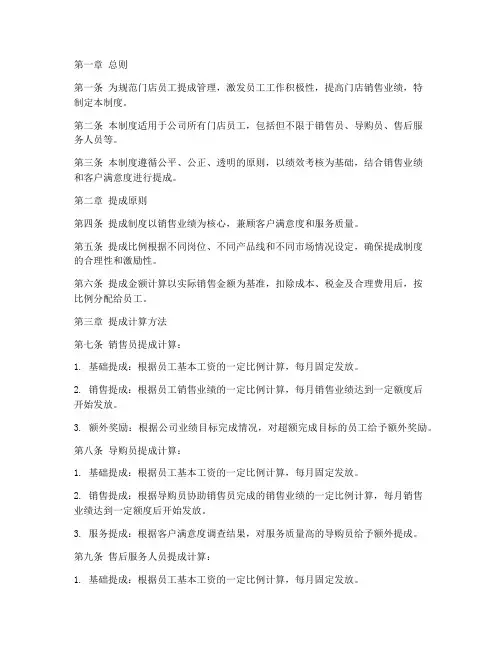 第一章 总则

第一条 为规范门店员工提成管理，激发员工工作积极性，提高门店销售业绩，特制定本制度。

第二条 本制度适用于公司所有门店员工，包括但不限于销售员、导购员、售后服务人员等。

第三条 本制度遵循公平、公正、透明的原则，以绩效考核为基础，结合销售业绩和客户满意度进行提成。

第二章 提成原则

第四条 提成制度以销售业绩为核心，兼顾客户满意度和服务质量。

第五条 提成比例根据不同岗位、不同产品线和不同市场情况设定，确保提成制度的合理性和激励性。

第六条 提成金额计算以实际销售金额为基准，扣除成本、税金及合理费用后，按比例分配给员工。

第三章 提成计算方法

第七条 销售员提成计算：

1. 基础提成：根据员工基本工资的一定比例计算，每月固定发放。

2. 销售提成：根据员工销售业绩的一定比例计算，每月销售业绩达到一定额度后开始发放。

3. 额外奖励：根据公司业绩目标完成情况，对超额完成目标的员工给予额外奖励。

第八条 导购员提成计算：

1. 基础提成：根据员工基本工资的一定比例计算，每月固定发放。

2. 销售提成：根据导购员协助销售员完成的销售业绩的一定比例计算，每月销售业绩达到一定额度后开始发放。

3. 服务提成：根据客户满意度调查结果，对服务质量高的导购员给予额外提成。

第九条 售后服务人员提成计算：

1. 基础提成：根据员工基本工资的一定比例计算，每月固定发放。